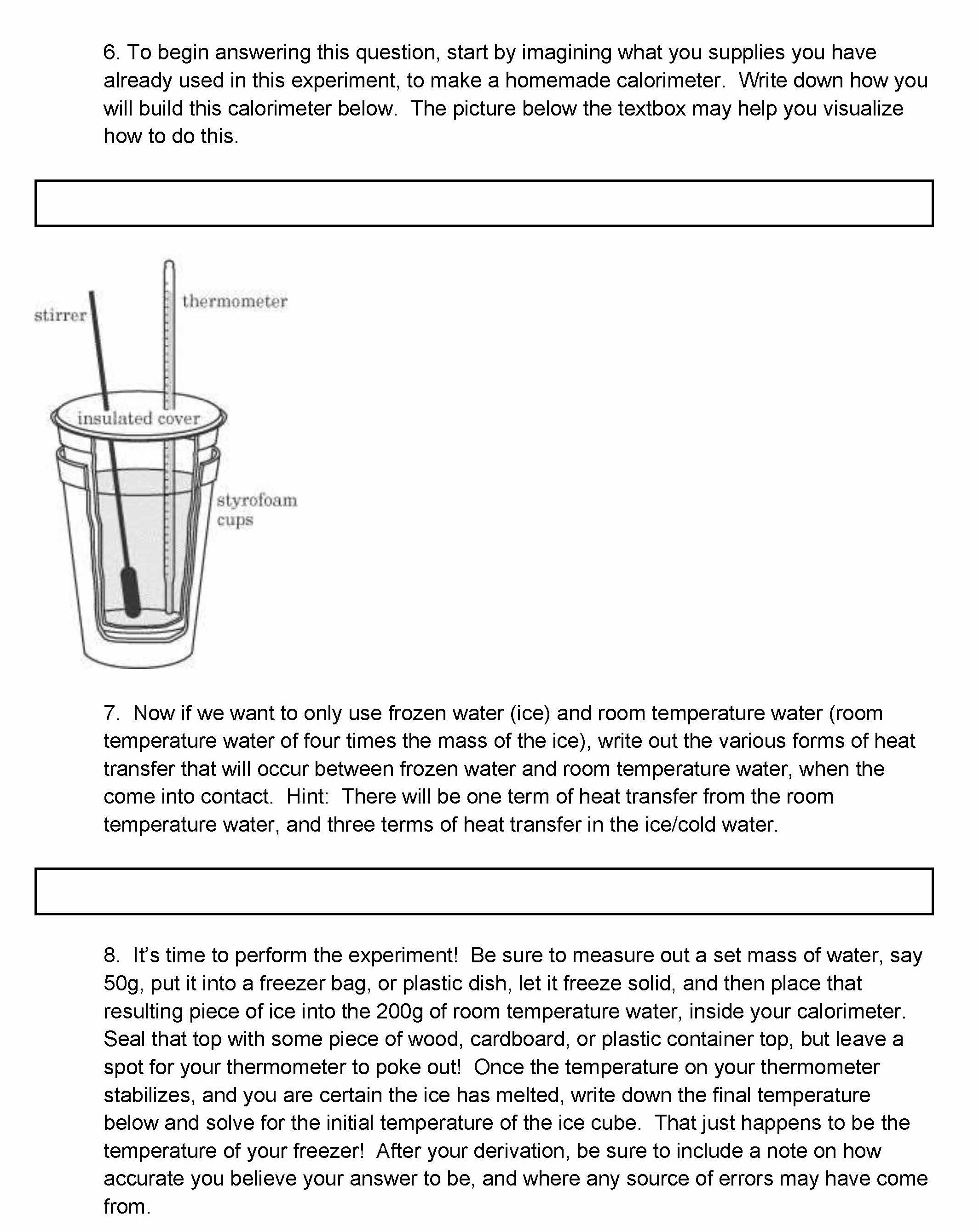 6. To begin answering this question, start by imagining what you supplies you have already used in this experiment, to make a homemade calorimeter. Write down how you will build this calorimeter below. The picture below the textbox may help you visualize how to do this.

stirrer

thermometer

insulated cover

styrofoam cups

7. Now if we want to only use frozen water (ice) and room temperature water (room temperature water of four times the mass of the ice), write out the various forms of heat transfer that will occur between frozen water and room temperature water, when the come into contact. Hint: There will be one term of heat transfer from the room temperature water, and three terms of heat transfer in the ice/cold water.

8. It's time to perform the experiment! Be sure to measure out a set mass of water, say 50g, put it into a freezer bag, or plastic dish, let it freeze solid, and then place that resulting piece of ice into the 200g of room temperature water, inside your calorimeter. Seal that top with some piece of wood, cardboard, or plastic container top, but leave a spot for your thermometer to poke out! Once the temperature on your thermometer stabilizes, and you are certain the ice has melted, write down the final temperature below and solve for the initial temperature of the ice cube. That just happens to be the temperature of your freezer! After your derivation, be sure to include a note on how accurate you believe your answer to be, and where any source of errors may have come from.